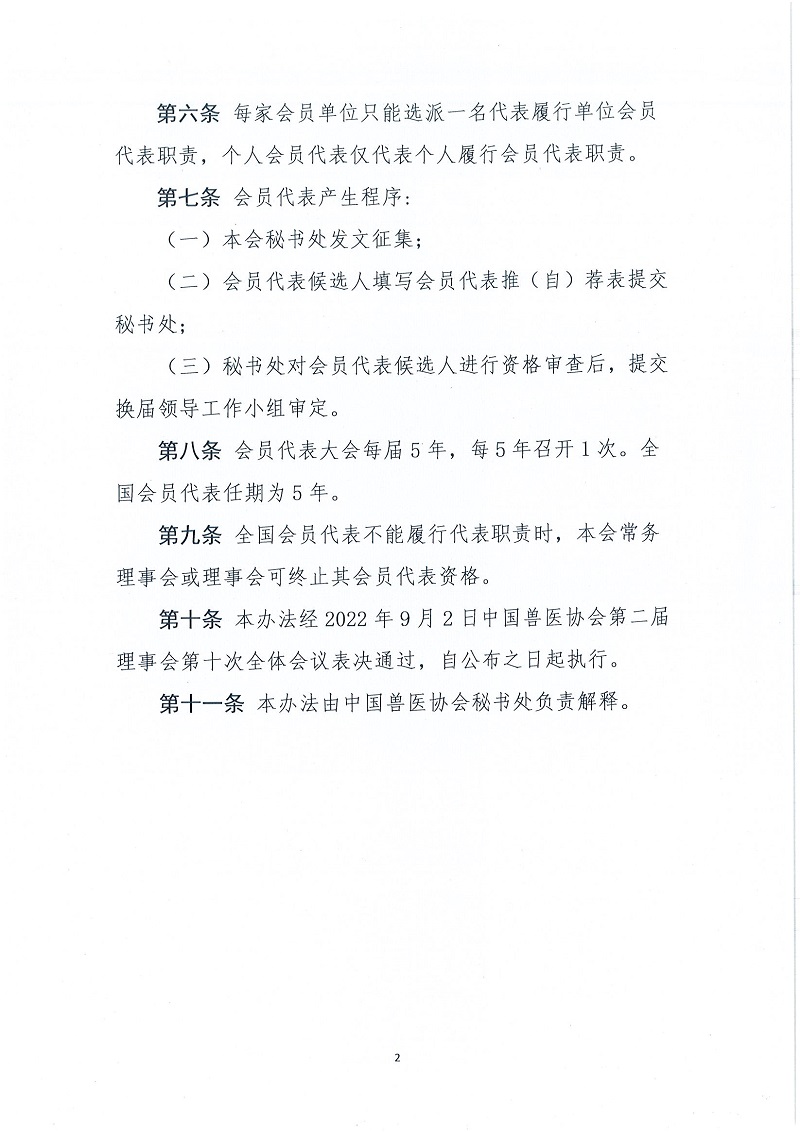 第六条 每家会员单位只能选派一名代表履行单位会员代表职责，个人会员代表仅代表个人履行会员代表职责。

第七条 会员代表产生程序：

（一）本会秘书处发文征集；

（二）会员代表候选人填写会员代表推（自）荐表提交秘书处；

（三）秘书处对会员代表候选人进行资格审查后，提交换届领导工作小组审定。

第八条 会员代表大会每届5年，每5年召开1次。全国会员代表任期为5年。

第九条 全国会员代表不能履行代表职责时，本会常务理事会或理事会可终止其会员代表资格。

第十条 本办法经2022年9月2日中国兽医协会第二届理事会第十次全体会议表决通过，自公布之日起执行。

第十一条 本办法由中国兽医协会秘书处负责解释。

2